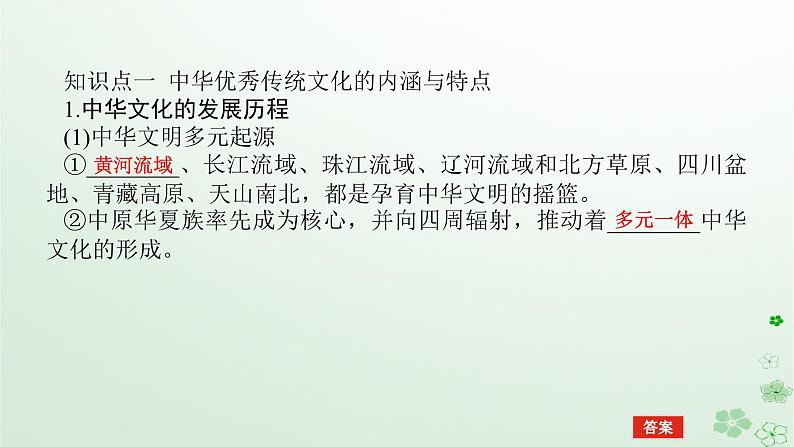 知识点一 中华优秀传统文化的内涵与特点

1.中华文化的发展历程

(1)中华文明多元起源

①黄河流域、长江流域、珠江流域、辽河流域和北方草原、四川盆地、青藏高原、天山南北，都是孕育中华文明的摇篮。

②中原华夏族率先成为核心，并向四周辐射，推动着多元一体中华文化的形成。

答案